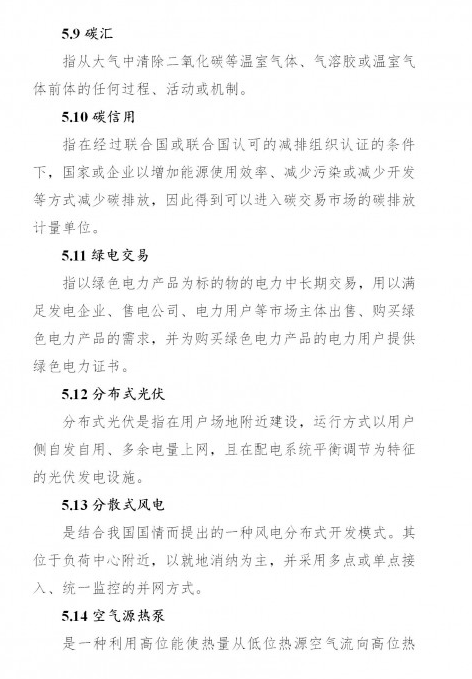 5.9 碳汇

指从大气中清除二氧化碳等温室气体、气溶胶或温室气体前体的任何过程、活动或机制。

5.10 碳信用

指在经过联合国或联合国认可的减排组织认证的条件下，国家或企业以增加能源使用效率、减少污染或减少开发等方式减少碳排放，因此得到可以进入碳交易市场的碳排放计量单位。

5.11 绿电交易

指以绿色电力产品为标的物的电力中长期交易，用以满足发电企业、售电公司、电力用户等市场主体出售、购买绿色电力产品的需求，并为购买绿色电力产品的电力用户提供绿色电力证书。

5.12 分布式光伏

分布式光伏是指在用户场地附近建设，运行方式以用户侧自发自用、多余电量上网，且在配电系统平衡调节为特征的光伏发电设施。

5.13 分散式风电

是结合我国国情而提出的一种风电分布式开发模式。其位于负荷中心附近，以就地消纳为主，并采用多点或单点接入、统一监控的并网方式。

5.14 空气源热泵

是一种利用高位能使热量从低位热源空气流向高位热